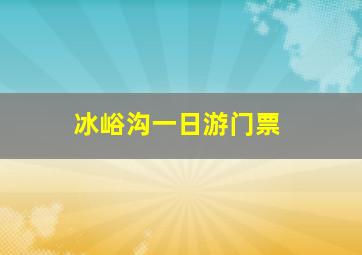 冰峪沟一日游门票